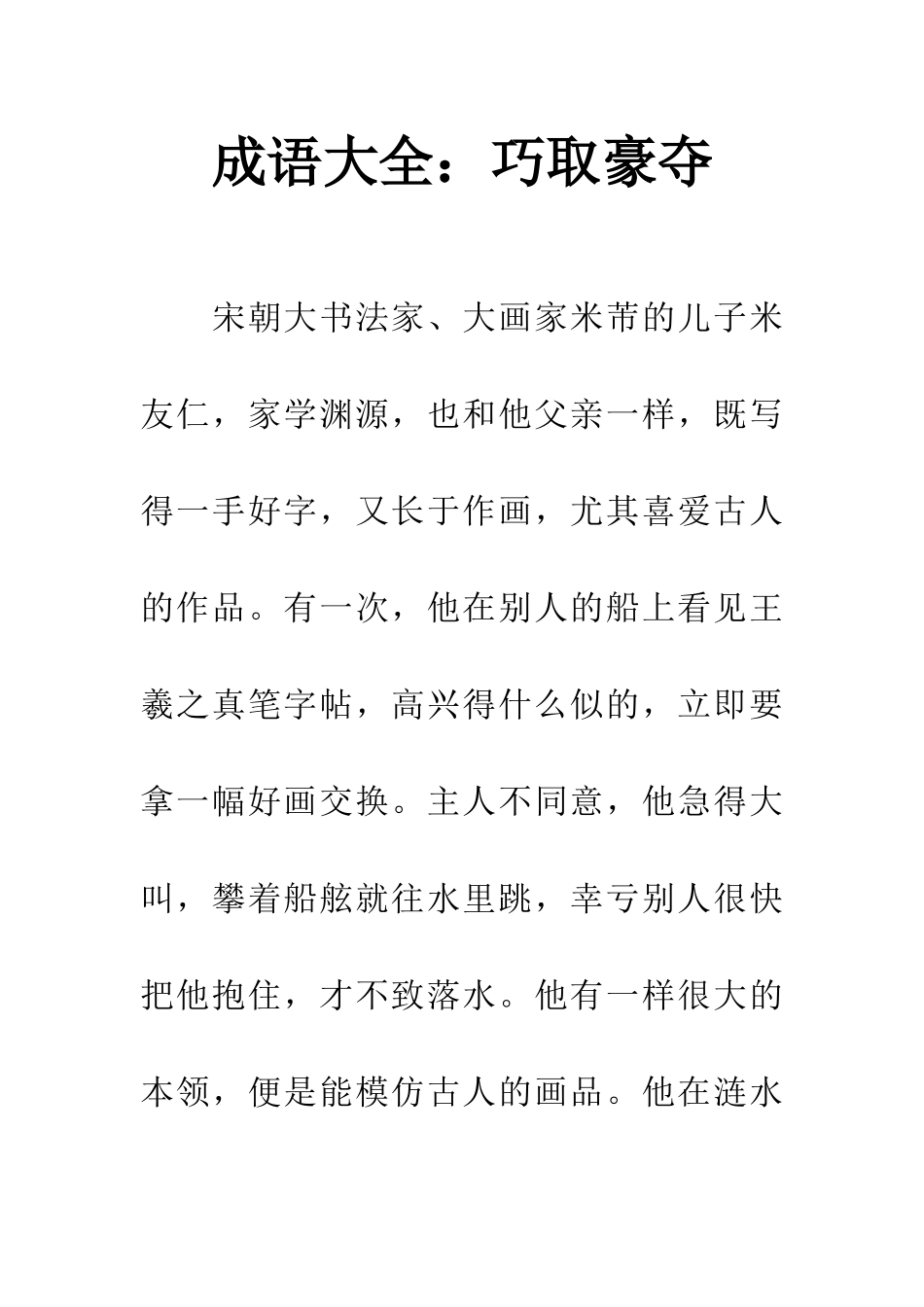 成语大全：巧取豪夺

宋朝大书法家、大画家米芾的儿子米友仁，家学渊源，也和他父亲一样，既写得一手好字，又长于作画，尤其喜爱古人的作品。有一次，他在别人的船上看见王羲之真笔字帖，高兴得什么似的，立即要拿一幅好画交换。主人不同意，他急得大叫，攀着船舷就往水里跳，幸亏别人很快把他抱住，才不致落水。他有一样很大的本领，便是能模仿古人的画品。他在涟水